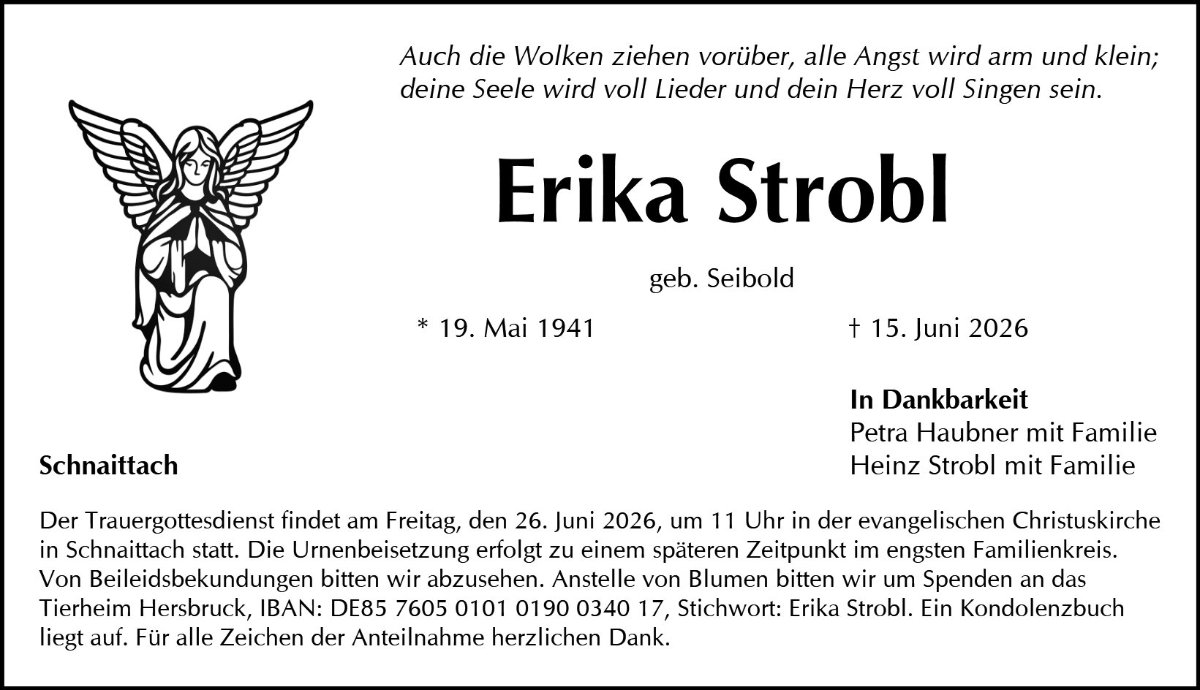 Auch die Wolken ziehen vorüber, alle Angst wird arm und klein;
deine Seele wird voll Lieder und dein Herz voll Singen sein.

Erika Strobl

geb. Seibold

* 19. Mai 1941

† 15. Juni 2026

In Dankbarkeit
Petra Haubner mit Familie
Heinz Strobl mit Familie

Schnaittach

Der Trauergottesdienst findet am Freitag, den 26. Juni 2026, um 11 Uhr in der evangelischen Christuskirche in Schnaittach statt. Die Urnenbeisetzung erfolgt zu einem späteren Zeitpunkt im engsten Familienkreis. Von Beileidsbekundungen bitten wir abzusehen. Anstelle von Blumen bitten wir um Spenden an das Tierheim Hersbruck, IBAN: DE85 7605 0101 0190 0340 17, Stichwort: Erika Strobl. Ein Kondolenzbuch liegt auf. Für alle Zeichen der Anteilnahme herzlichen Dank.